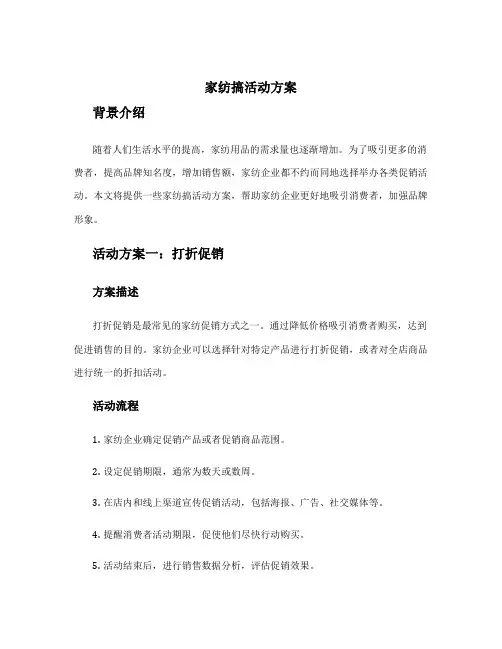 家纺搞活动方案

背景介绍

随着人们生活水平的提高，家纺用品的需求量也逐渐增加。为了吸引更多的消费者，提高品牌知名度，增加销售额，家纺企业都不约而同地选择举办各类促销活动。本文将提供一些家纺搞活动方案，帮助家纺企业更好地吸引消费者，加强品牌形象。

活动方案一：打折促销

方案描述

打折促销是最常见的家纺促销方式之一。通过降低价格吸引消费者购买，达到促进销售的目的。家纺企业可以选择针对特定产品进行打折促销，或者对全店商品进行统一的折扣活动。

活动流程

1. 家纺企业确定促销产品或者促销商品范围。

2. 设定促销期限，通常为数天或数周。

3. 在店内和线上渠道宣传促销活动，包括海报、广告、社交媒体等。

4. 提醒消费者活动期限，促使他们尽快行动购买。

5. 活动结束后，进行销售数据分析，评估促销效果。